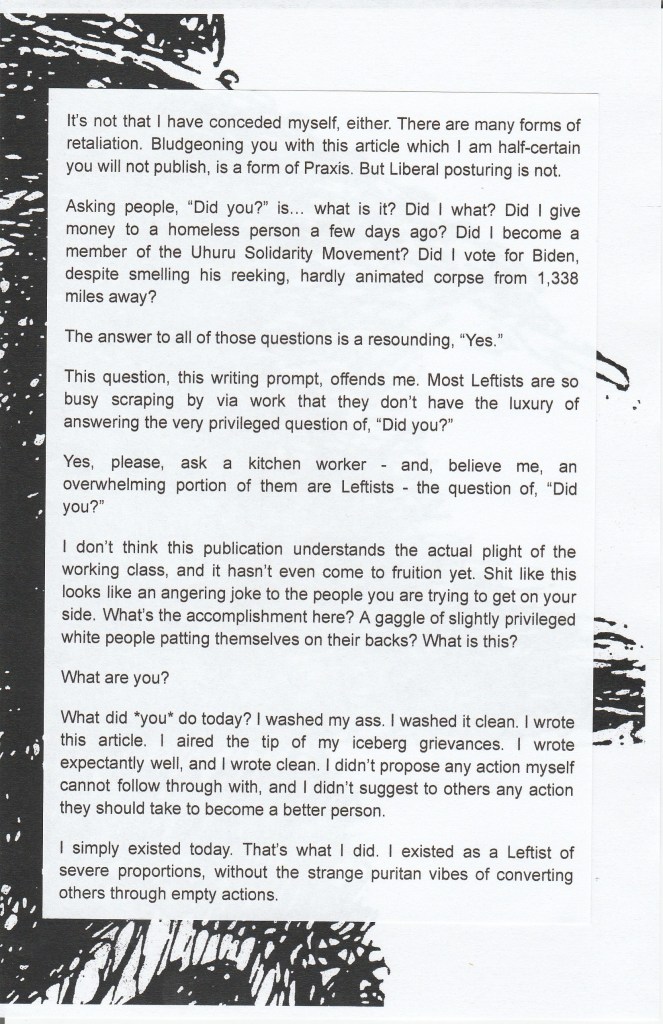 It's not that I have conceded myself, either. There are many forms of retaliation. Bludgeoning you with this article which I am half-certain you will not publish, is a form of Praxis. But Liberal posturing is not.

Asking people, "Did you?" is... what is it? Did I what? Did I give money to a homeless person a few days ago? Did I become a member of the Uhuru Solidarity Movement? Did I vote for Biden, despite smelling his reeking, hardly animated corpse from 1,338 miles away?

The answer to all of those questions is a resounding, "Yes."

This question, this writing prompt, offends me. Most Leftists are so busy scraping by via work that they don't have the luxury of answering the very privileged question of, "Did you?"

Yes, please, ask a kitchen worker - and, believe me, an overwhelming portion of them are Leftists - the question of, "Did you?"

I don't think this publication understands the actual plight of the working class, and it hasn't even come to fruition yet. Shit like this looks like an angering joke to the people you are trying to get on your side. What's the accomplishment here? A gaggle of slightly privileged white people patting themselves on their backs? What is this?

What are you?

What did *you* do today? I washed my ass. I washed it clean. I wrote this article. I aired the tip of my iceberg grievances. I wrote expectantly well, and I wrote clean. I didn't propose any action myself cannot follow through with, and I didn't suggest to others any action they should take to become a better person.

I simply existed today. That's what I did. I existed as a Leftist of severe proportions, without the strange puritan vibes of converting others through empty actions.